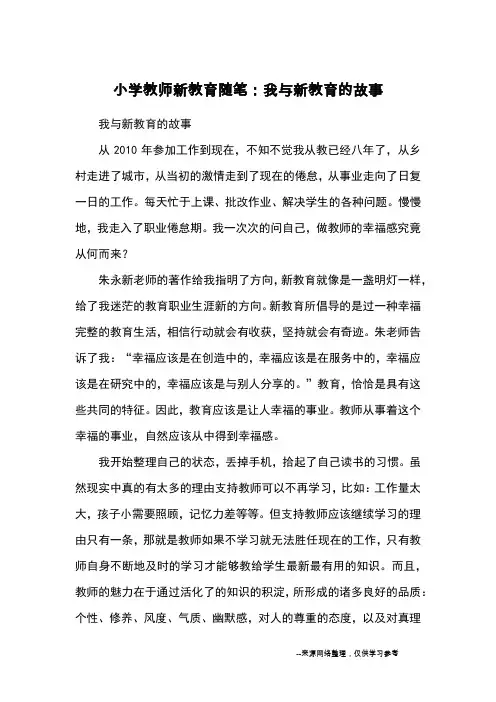 小学教师新教育随笔：我与新教育的故事

我与新教育的故事

从 2010 年参加工作到现在，不知不觉我从教已经八年了，从乡村走进了城市，从当初的激情走到了现在的倦怠，从事业走向了日复一日的工作。每天忙于上课、批改作业、解决学生的各种问题。慢慢地，我走入了职业倦怠期。我一次次的问自己，做教师的幸福感究竟从何而来？

朱永新老师的著作给我指明了方向，新教育就像是一盏明灯一样，给了我迷茫的教育职业生涯新的方向。新教育所倡导的是过一种幸福完整的教育生活，相信行动就会有收获，坚持就会有奇迹。朱老师告诉了我：“幸福应该是在创造中的，幸福应该是在服务中的，幸福应该是在研究中的，幸福应该是与别人分享的。”教育，恰恰是具有这些共同的特征。因此，教育应该是让人幸福的事业。教师从事着这个幸福的事业，自然应该从中得到幸福感。

我开始整理自己的状态，丢掉手机，拾起了自己读书的习惯。虽然现实中真的有太多的理由支持教师可以不再学习，比如：工作量太大，孩子小需要照顾，记忆力差等等。但支持教师应该继续学习的理由只有一条，那就是教师如果不学习就无法胜任现在的工作，只有教师自身不断地及时的学习才能够教给学生最新最有用的知识。而且，教师的魅力在于通过活化了的知识的积淀，所形成的诸多良好的品质：个性、修养、风度、气质、幽默感，对人的尊重的态度，以及对真理

--来源网络整理，仅供学习参考